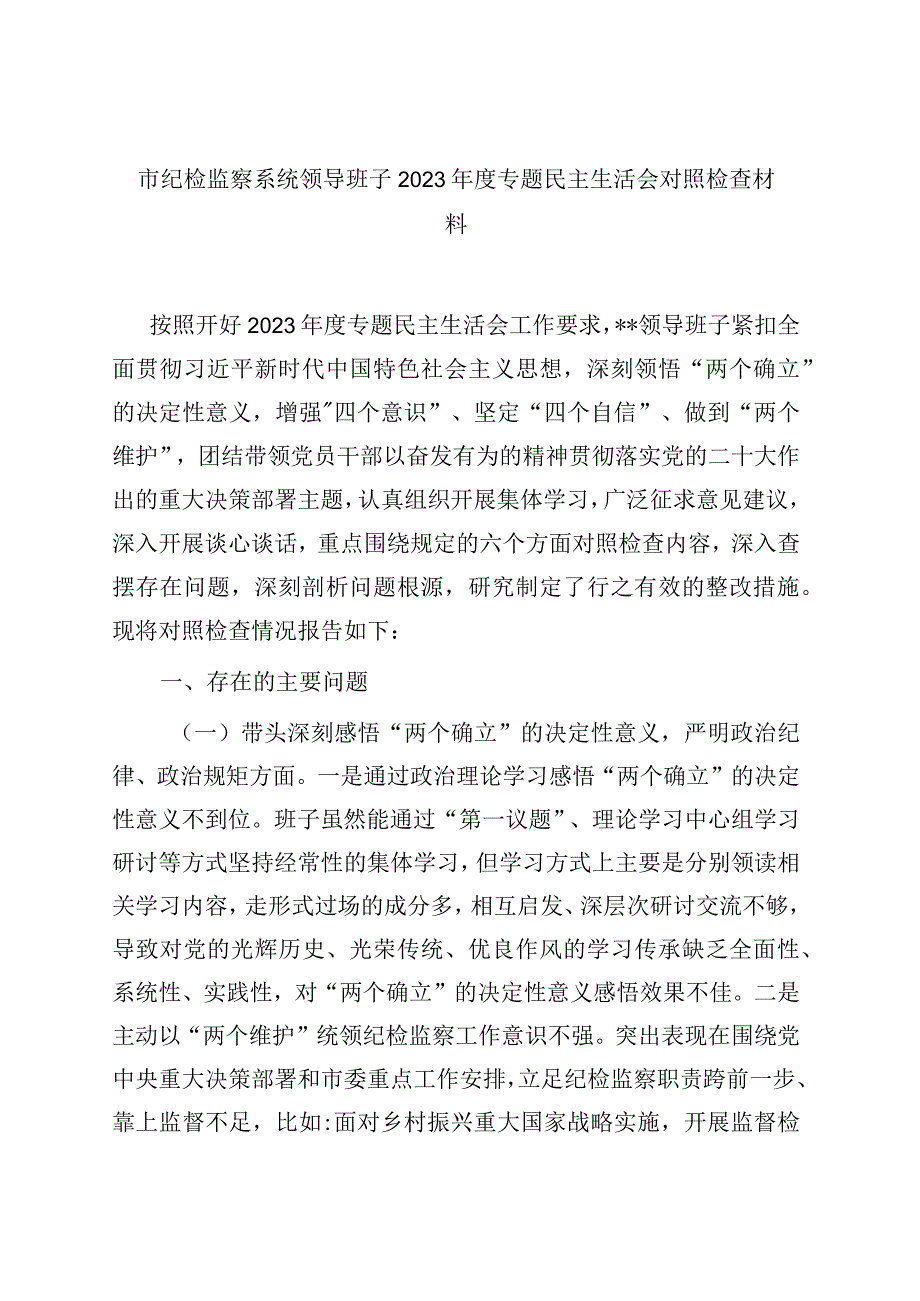 市纪检监察系统领导班子2023年度专题民主生活会对照检查材料

按照开好2023年度专题民主生活会工作要求，**领导班子紧扣全面贯彻习近平新时代中国特色社会主义思想，深刻领悟“两个确立”的决定性意义，增强"四个意识”、坚定“四个自信”、做到“两个维护”，团结带领党员干部以奋发有为的精神贯彻落实党的二十大作出的重大决策部署主题，认真组织开展集体学习，广泛征求意见建议，深入开展谈心谈话，重点围绕规定的六个方面对照检查内容，深入查摆存在问题，深刻剖析问题根源，研究制定了行之有效的整改措施。现将对照检查情况报告如下：

一、存在的主要问题

（一）带头深刻感悟“两个确立”的决定性意义，严明政治纪律、政治规矩方面。一是通过政治理论学习感悟“两个确立”的决定性意义不到位。班子虽然能通过“第一议题”、理论学习中心组学习研讨等方式坚持经常性的集体学习，但学习方式上主要是分别领读相关学习内容，走形式过场的成分多，相互启发、深层次研讨交流不够，导致对党的光辉历史、光荣传统、优良作风的学习传承缺乏全面性、系统性、实践性，对“两个确立”的决定性意义感悟效果不佳。二是主动以“两个维护”统领纪检监察工作意识不强。突出表现在围绕党中央重大决策部署和市委重点工作安排，立足纪检监察职责跨前一步、靠上监督不足，比如:面对乡村振兴重大国家战略实施，开展监督检